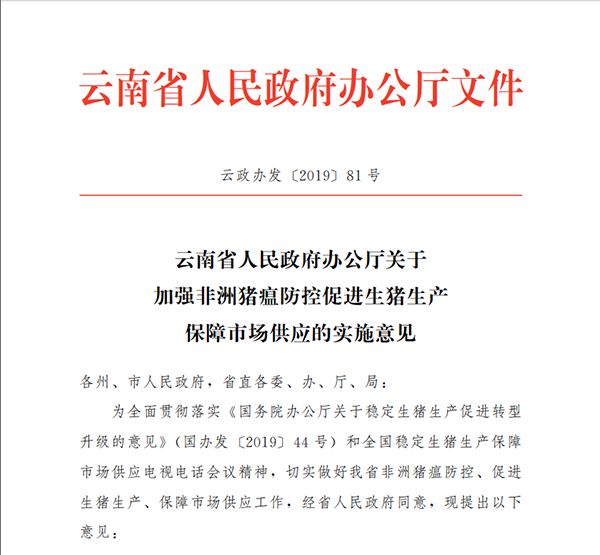 云南省人民政府办公厅文件

云政办发〔2019〕81号

云南省人民政府办公厅关于
加强非洲猪瘟防控促进生猪生产
保障市场供应的实施意见

各州、市人民政府，省直各委、办、厅、局：

为全面贯彻落实《国务院办公厅关于稳定生猪生产促进转型升级的意见》（国办发〔2019〕44号）和全国稳定生猪生产保障市场供应电视电话会议精神，切实做好我省非洲猪瘟防控、促进生猪生产、保障市场供应工作，经省人民政府同意，现提出以下意见：